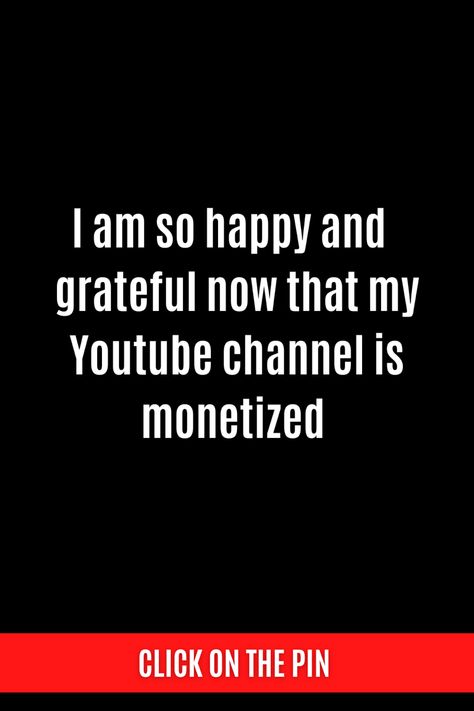 I am so happy and grateful now that my Youtube channel is monetized

CLICK ON THE PIN